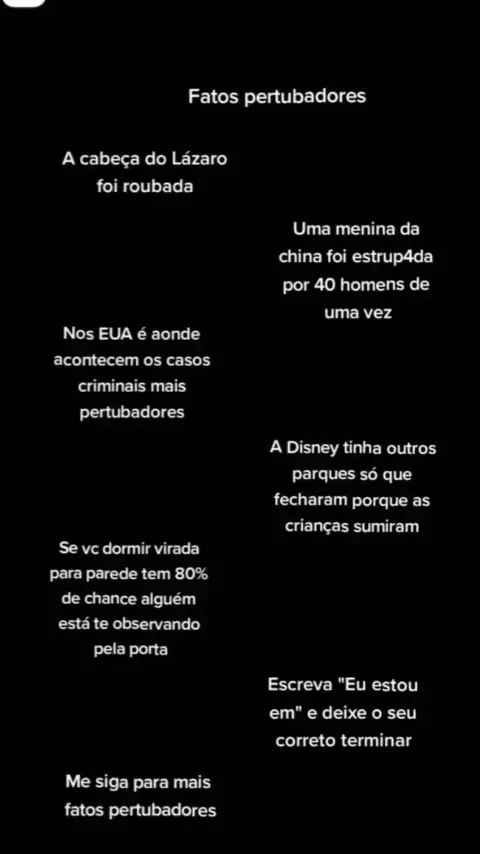 Fatos pertubadores

A cabeça do Lázaro foi roubada

Uma menina da china foi estrup4da por 40 homens de uma vez

Nos EUA é aonde acontecem os casos criminais mais pertubadores

A Disney tinha outros parques só que fecharam porque as crianças sumiram

Se vc dormir virada para parede tem 80% de chance alguém está te observando pela porta

Escreva "Eu estou em" e deixe o seu correto terminar

Me siga para mais fatos pertubadores